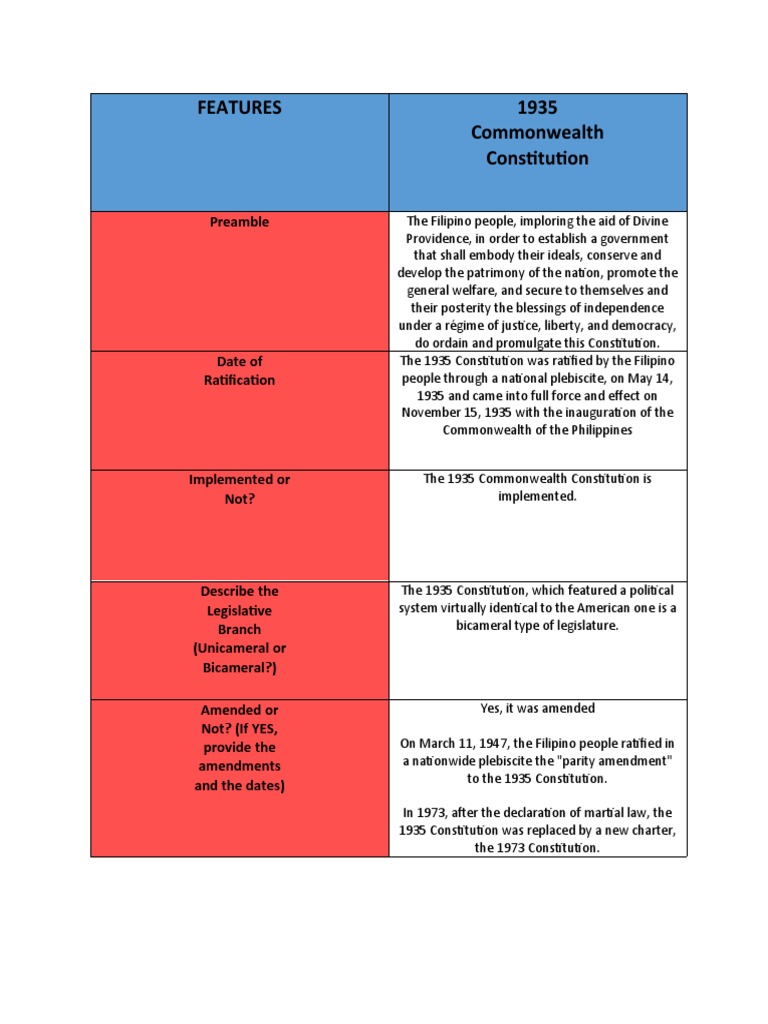 | FEATURES | 1935 Commonwealth Constitution |
|---|---|
| Preamble | The Filipino people, imploring the aid of Divine Providence, in order to establish a government that shall embody their ideals, conserve and develop the patrimony of the nation, promote the general welfare, and secure to themselves and their posterity the blessings of independence under a régime of justice, liberty, and democracy, do ordain and promulgate this Constitution. |
| Date of Ratification | The 1935 Constitution was ratified by the Filipino people through a national plebiscite, on May 14, 1935 and came into full force and effect on November 15, 1935 with the inauguration of the Commonwealth of the Philippines |
| Implemented or Not? | The 1935 Commonwealth Constitution is implemented. |
| Describe the Legislative Branch (Unicameral or Bicameral?) | The 1935 Constitution, which featured a political system virtually identical to the American one is a bicameral type of legislature. |
| Amended or Not? (If YES, provide the amendments and the dates) | Yes, it was amended<br><br>On March 11, 1947, the Filipino people ratified in a nationwide plebiscite the "parity amendment" to the 1935 Constitution.<br><br>In 1973, after the declaration of martial law, the 1935 Constitution was replaced by a new charter, the 1973 Constitution. |